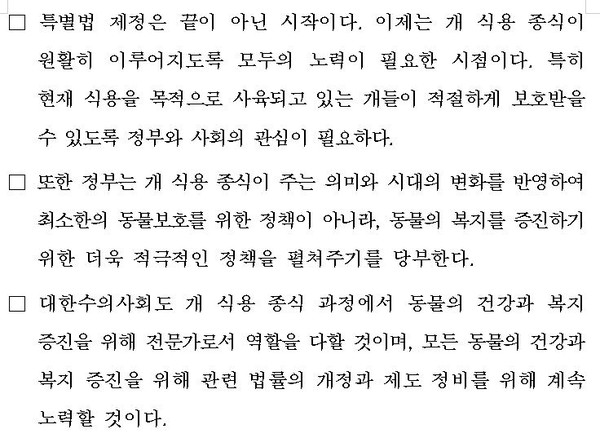 ☐ 특별법 제정은 끝이 아닌 시작이다. 이제는 개 식용 종식이 원활히 이루어지도록 모두의 노력이 필요한 시점이다. 특히 현재 식용을 목적으로 사육되고 있는 개들이 적절하게 보호받을 수 있도록 정부와 사회의 관심이 필요하다.

☐ 또한 정부는 개 식용 종식이 주는 의미와 시대의 변화를 반영하여 최소한의 동물보호를 위한 정책이 아니라, 동물의 복지를 증진하기 위한 더욱 적극적인 정책을 펼쳐주기를 당부한다.

☐ 대한수의사회도 개 식용 종식 과정에서 동물의 건강과 복지 증진을 위해 전문가로서 역할을 다할 것이며, 모든 동물의 건강과 복지 증진을 위해 관련 법률의 개정과 제도 정비를 위해 계속 노력할 것이다.